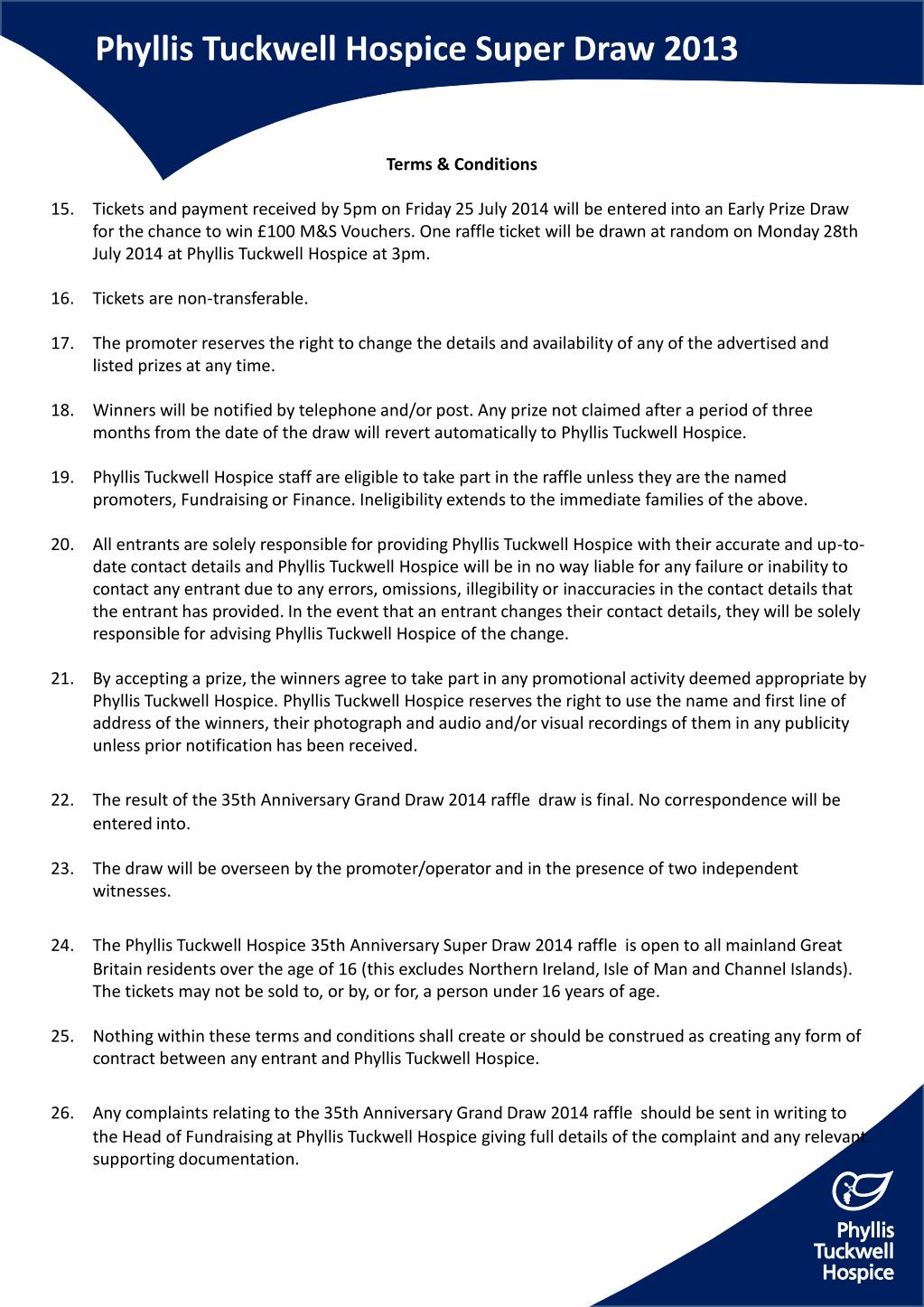 Phyllis Tuckwell Hospice Super Draw 2013

Terms & Conditions

15. Tickets and payment received by 5pm on Friday 25 July 2014 will be entered into an Early Prize Draw for the chance to win £100 M&S Vouchers. One raffle ticket will be drawn at random on Monday 28th July 2014 at Phyllis Tuckwell Hospice at 3pm.

16. Tickets are non-transferable.

17. The promoter reserves the right to change the details and availability of any of the advertised and listed prizes at any time.

18. Winners will be notified by telephone and/or post. Any prize not claimed after a period of three months from the date of the draw will revert automatically to Phyllis Tuckwell Hospice.

19. Phyllis Tuckwell Hospice staff are eligible to take part in the raffle unless they are the named promoters, Fundraising or Finance. Ineligibility extends to the immediate families of the above.

20. All entrants are solely responsible for providing Phyllis Tuckwell Hospice with their accurate and up-to-date contact details and Phyllis Tuckwell Hospice will be in no way liable for any failure or inability to contact any entrant due to any errors, omissions, illegibility or inaccuracies in the contact details that the entrant has provided. In the event that an entrant changes their contact details, they will be solely responsible for advising Phyllis Tuckwell Hospice of the change.

21. By accepting a prize, the winners agree to take part in any promotional activity deemed appropriate by Phyllis Tuckwell Hospice. Phyllis Tuckwell Hospice reserves the right to use the name and first line of address of the winners, their photograph and audio and/or visual recordings of them in any publicity unless prior notification has been received.

22. The result of the 35th Anniversary Grand Draw 2014 raffle draw is final. No correspondence will be entered into.

23. The draw will be overseen by the promoter/operator and in the presence of two independent witnesses.

24. The Phyllis Tuckwell Hospice 35th Anniversary Super Draw 2014 raffle is open to all mainland Great Britain residents over the age of 16 (this excludes Northern Ireland, Isle of Man and Channel Islands). The tickets may not be sold to, or by, or for, a person under 16 years of age.

25. Nothing within these terms and conditions shall create or should be construed as creating any form of contract between any entrant and Phyllis Tuckwell Hospice.

26. Any complaints relating to the 35th Anniversary Grand Draw 2014 raffle should be sent in writing to the Head of Fundraising at Phyllis Tuckwell Hospice giving full details of the complaint and any relevant supporting documentation.

Phyllis Tuckwell Hospice